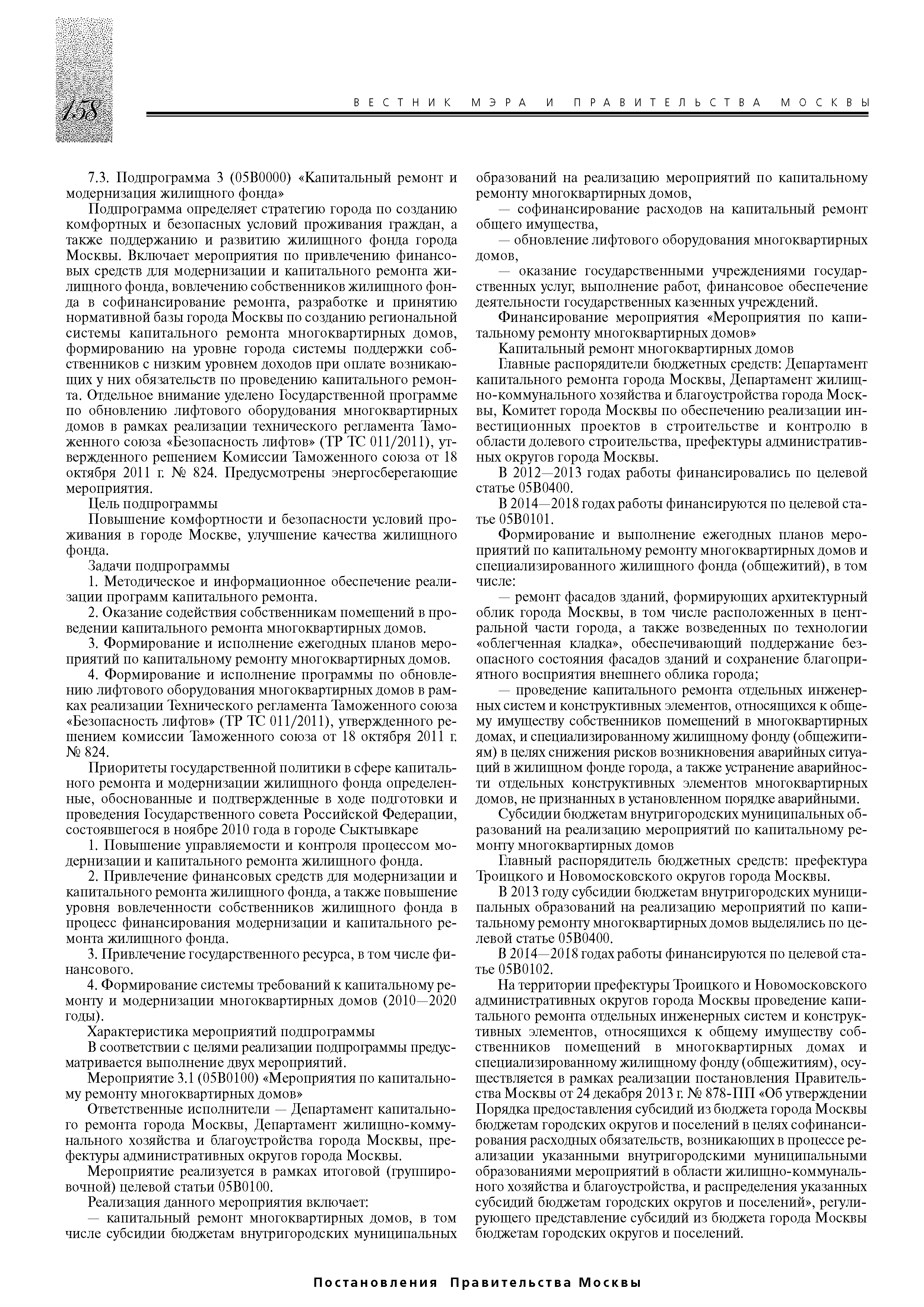 158

ВЕСТНИК МЭРА И ПРАВИТЕЛЬСТВА МОСКВЫ

7.3. Подпрограмма 3 (05В0000) «Капитальный ремонт и модернизация жилищного фонда»

Подпрограмма определяет стратегию города по созданию комфортных и безопасных условий проживания граждан, а также поддержанию и развитию жилищного фонда города Москвы. Включает мероприятия по привлечению финансовых средств для модернизации и капитального ремонта жилищного фонда, вовлечению собственников жилищного фонда в софинансирование ремонта, разработке и принятию нормативной базы города Москвы по созданию региональной системы капитального ремонта многоквартирных домов, формированию на уровне города системы поддержки собственников с низким уровнем доходов при оплате возникающих у них обязательств по проведению капитального ремонта. Отдельное внимание уделено Государственной программе по обновлению лифтового оборудования многоквартирных домов в рамках реализации технического регламента Таможенного союза «Безопасность лифтов» (ТР ТС 011/2011), утвержденного решением Комиссии Таможенного союза от 18 октября 2011 г. № 824. Предусмотрены энергосберегающие мероприятия.

Цель подпрограммы

Повышение комфортности и безопасности условий проживания в городе Москве, улучшение качества жилищного фонда.

Задачи подпрограммы

1. Методическое и информационное обеспечение реализации программ капитального ремонта.

2. Оказание содействия собственникам помещений в проведении капитального ремонта многоквартирных домов.

3. Формирование и исполнение ежегодных планов мероприятий по капитальному ремонту многоквартирных домов.

4. Формирование и исполнение программы по обновлению лифтового оборудования многоквартирных домов в рамках реализации Технического регламента Таможенного союза «Безопасность лифтов» (ТР ТС 011/2011), утвержденного решением комиссии Таможенного союза от 18 октября 2011 г. № 824.

Приоритеты государственной политики в сфере капитального ремонта и модернизации жилищного фонда определенные, обоснованные и подтвержденные в ходе подготовки и проведения Государственного совета Российской Федерации, состоявшегося в ноябре 2010 года в городе Сыктывкаре

1. Повышение управляемости и контроля процессом модернизации и капитального ремонта жилищного фонда.

2. Привлечение финансовых средств для модернизации и капитального ремонта жилищного фонда, а также повышение уровня вовлеченности собственников жилищного фонда в процесс финансирования модернизации и капитального ремонта жилищного фонда.

3. Привлечение государственного ресурса, в том числе финансового.

4. Формирование системы требований к капитальному ремонту и модернизации многоквартирных домов (2010—2020 годы).

Характеристика мероприятий подпрограммы

В соответствии с целями реализации подпрограммы предусматривается выполнение двух мероприятий.

Мероприятие 3.1 (05В0100) «Мероприятия по капитальному ремонту многоквартирных домов»

Ответственные исполнители — Департамент капитального ремонта города Москвы, Департамент жилищно-коммунального хозяйства и благоустройства города Москвы, префектуры административных округов города Москвы.

Мероприятие реализуется в рамках итоговой (группировочной) целевой статьи 05В0100.

Реализация данного мероприятия включает:

— капитальный ремонт многоквартирных домов, в том числе субсидии бюджетам внутригородских муниципальных образований на реализацию мероприятий по капитальному ремонту многоквартирных домов,

— софинансирование расходов на капитальный ремонт общего имущества,

— обновление лифтового оборудования многоквартирных домов,

— оказание государственными учреждениями государственных услуг, выполнение работ, финансовое обеспечение деятельности государственных казенных учреждений.

Финансирование мероприятия «Мероприятия по капитальному ремонту многоквартирных домов»

Капитальный ремонт многоквартирных домов

Главные распорядители бюджетных средств: Департамент капитального ремонта города Москвы, Департамент жилищно-коммунального хозяйства и благоустройства города Москвы, Комитет города Москвы по обеспечению реализации инвестиционных проектов в строительстве и контролю в области долевого строительства, префектуры административных округов города Москвы.

В 2012—2013 годах работы финансировались по целевой статье 05В0400.

В 2014—2018 годах работы финансируются по целевой статье 05В0101.

Формирование и выполнение ежегодных планов мероприятий по капитальному ремонту многоквартирных домов и специализированного жилищного фонда (общежитий), в том числе:

— ремонт фасадов зданий, формирующих архитектурный облик города Москвы, в том числе расположенных в центральной части города, а также возведенных по технологии «облегченная кладка», обеспечивающий поддержание безопасного состояния фасадов зданий и сохранение благоприятного восприятия внешнего облика города;

— проведение капитального ремонта отдельных инженерных систем и конструктивных элементов, относящихся к общему имуществу собственников помещений в многоквартирных домах, и специализированному жилищному фонду (общежитиям) в целях снижения рисков возникновения аварийных ситуаций в жилищном фонде города, а также устранение аварийности отдельных конструктивных элементов многоквартирных домов, не признанных в установленном порядке аварийными.

Субсидии бюджетам внутригородских муниципальных образований на реализацию мероприятий по капитальному ремонту многоквартирных домов

Главный распорядитель бюджетных средств: префектура Троицкого и Новомосковского округов города Москвы.

В 2013 году субсидии бюджетам внутригородских муниципальных образований на реализацию мероприятий по капитальному ремонту многоквартирных домов выделялись по целевой статье 05В0400.

В 2014—2018 годах работы финансируются по целевой статье 05В0102.

На территории префектуры Троицкого и Новомосковского административных округов города Москвы проведение капитального ремонта отдельных инженерных систем и конструктивных элементов, относящихся к общему имуществу собственников помещений в многоквартирных домах и специализированному жилищному фонду (общежитиям), осуществляется в рамках реализации постановления Правительства Москвы от 24 декабря 2013 г. № 878-ПП «Об утверждении Порядка предоставления субсидий из бюджета города Москвы бюджетам городских округов и поселений в целях софинансирования расходных обязательств, возникающих в процессе реализации указанными внутригородскими муниципальными образованиями мероприятий в области жилищно-коммунального хозяйства и благоустройства, и распределения указанных субсидий бюджетам городских округов и поселений», регулирующего представление субсидий из бюджета города Москвы бюджетам городских округов и поселений.

Постановления Правительства Москвы